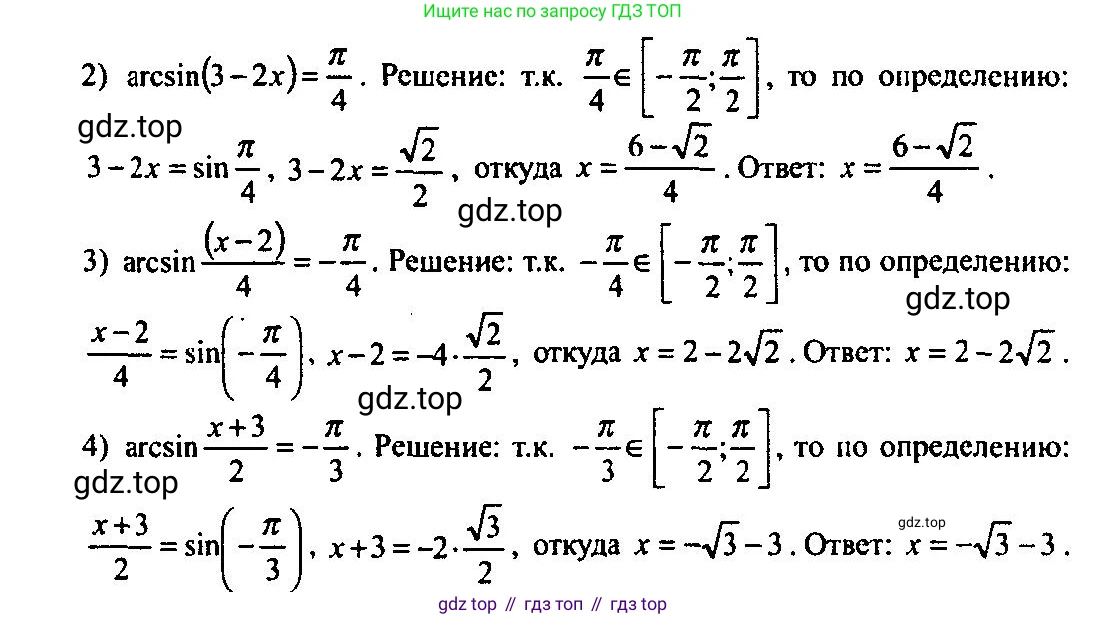 Ищите нас по запросу ГДЗ ТОП

2) $\arcsin(3-2x)=\frac{\pi}{4}$. Решение: т.к. $\frac{\pi}{4}\in\left[-\frac{\pi}{2};\frac{\pi}{2}\right]$, то по определению:

gdz.top

$3-2x=\sin\frac{\pi}{4}$, $3-2x=\frac{\sqrt{2}}{2}$, откуда $x=\frac{6-\sqrt{2}}{4}$. Ответ: $x=\frac{6-\sqrt{2}}{4}$.

gdz.top

3) $\arcsin\frac{(x-2)}{4}=-\frac{\pi}{4}$. Решение: т.к. $-\frac{\pi}{4}\in\left[-\frac{\pi}{2};\frac{\pi}{2}\right]$, то по определению:

gdz.top

$\frac{x-2}{4}=\sin\left(-\frac{\pi}{4}\right)$, $x-2=-4\cdot\frac{\sqrt{2}}{2}$, откуда $x=2-2\sqrt{2}$. Ответ: $x=2-2\sqrt{2}$.

gdz.top

4) $\arcsin\frac{x+3}{2}=-\frac{\pi}{3}$. Решение: т.к. $-\frac{\pi}{3}\in\left[-\frac{\pi}{2};\frac{\pi}{2}\right]$, то по определению:

gdz.top

gdz.top

$\frac{x+3}{2}=\sin\left(-\frac{\pi}{3}\right)$, $x+3=-2\cdot\frac{\sqrt{3}}{2}$, откуда $x=-\sqrt{3}-3$. Ответ: $x=-\sqrt{3}-3$.

gdz top // гдз топ // гдз top